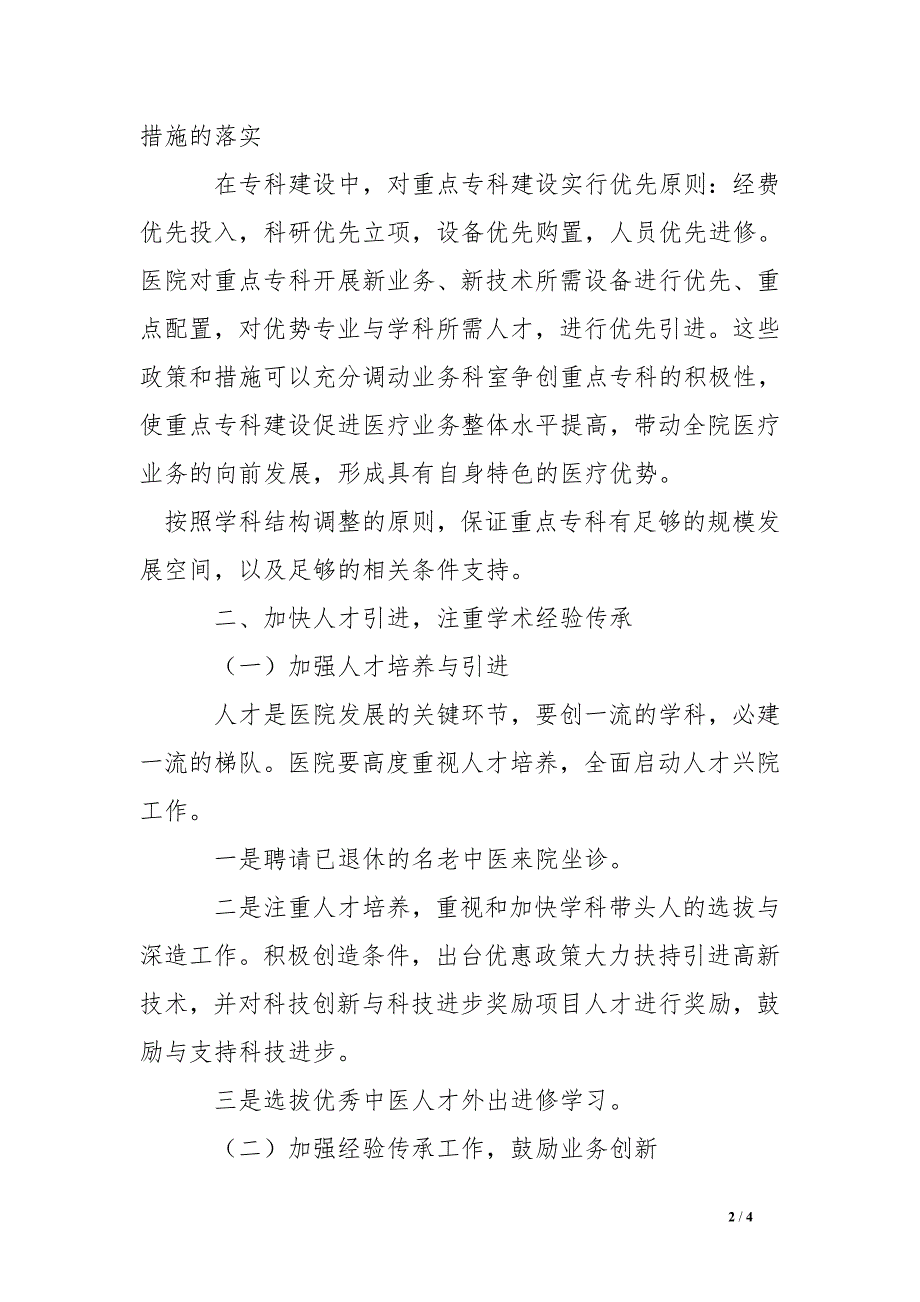 措施的落实

在专科建设中，对重点专科建设实行优先原则：经费优先投入，科研优先立项，设备优先购置，人员优先进修。医院对重点专科开展新业务、新技术所需设备进行优先、重点配置，对优势专业与学科所需人才，进行优先引进。这些政策和措施可以充分调动业务科室争创重点专科的积极性，使重点专科建设促进医疗业务整体水平提高，带动全院医疗业务的向前发展，形成具有自身特色的医疗优势。

按照学科结构调整的原则，保证重点专科有足够的规模发展空间，以及足够的相关条件支持。

二、加快人才引进，注重学术经验传承

（一）加强人才培养与引进

人才是医院发展的关键环节，要创一流的学科，必建一流的梯队。医院要高度重视人才培养，全面启动人才兴院工作。

一是聘请已退休的名老中医来院坐诊。

二是注重人才培养，重视和加快学科带头人的选拔与深造工作。积极创造条件，出台优惠政策大力扶持引进高新技术，并对科技创新与科技进步奖励项目人才进行奖励，鼓励与支持科技进步。

三是选拔优秀中医人才外出进修学习。

（二）加强经验传承工作，鼓励业务创新

2 / 4